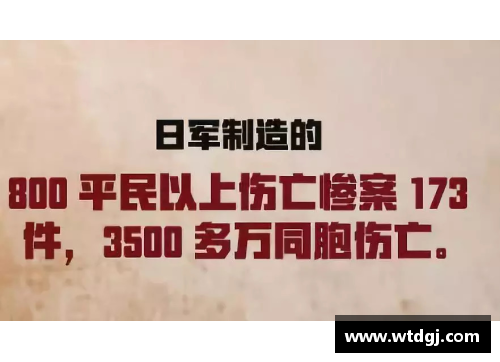 日军制造的

800 平民以上伤亡惨案 173 件，3500 多万同胞伤亡。

www.wtdgj.com